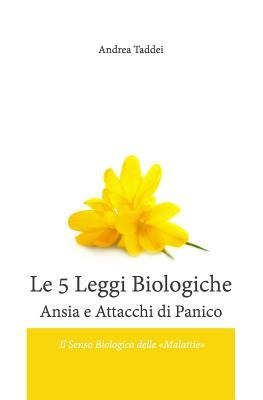 Andrea Taddei

Le 5 Leggi Biologiche
Ansia e Attacchi di Panico

Il Senso Biologico delle «Malattie»